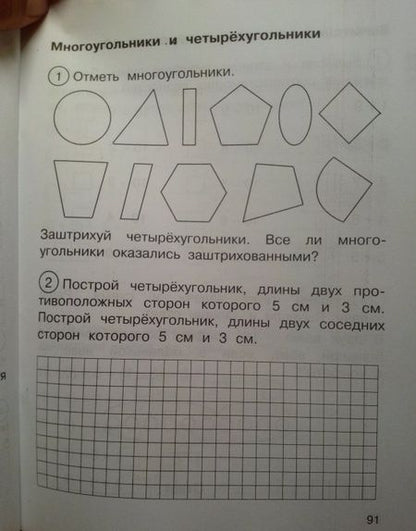 Многоугольники и четырёхугольники

1 Отметь многоугольники.

Заштрихуй четырёхугольники. Все ли многоугольники оказались заштрихованными?

2 Построй четырёхугольник, длины двух противоположных сторон которого 5 см и 3 см. Построй четырёхугольник, длины двух соседних сторон которого 5 см и 3 см.

я

91